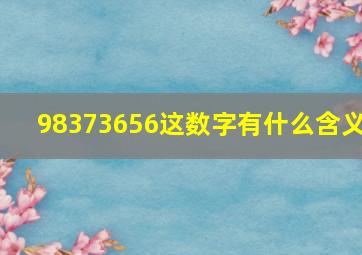 98373656这数字有什么含义